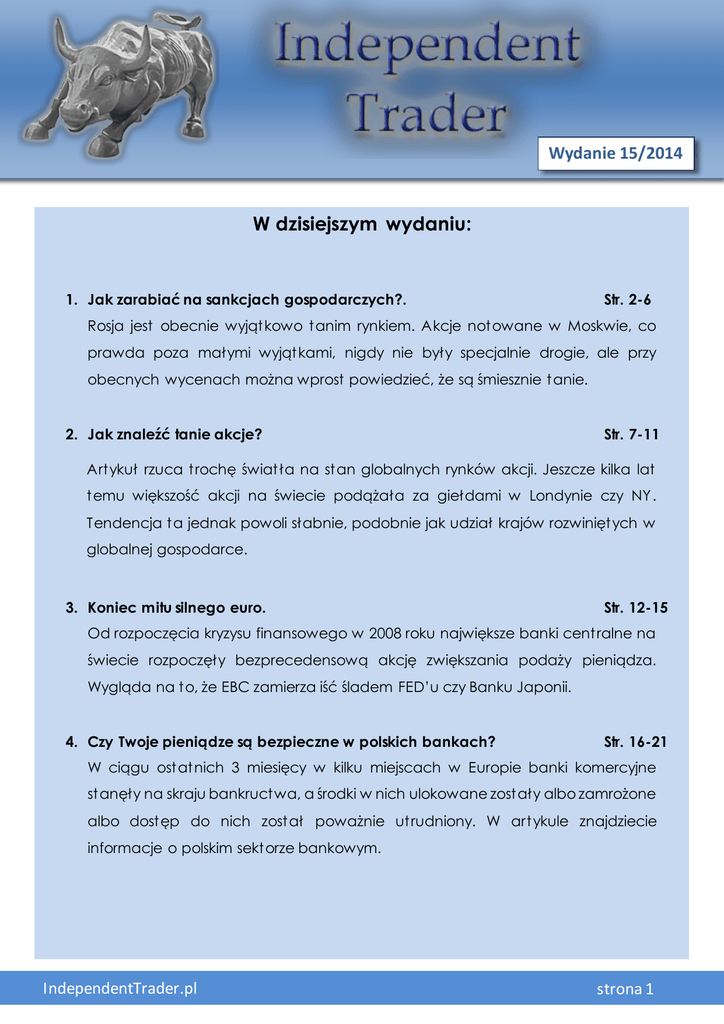 Independent Trader

Wydanie 15/2014

W dzisiejszym wydaniu:

1. Jak zarabiać na sankcjach gospodarczych?. Str. 2-6
Rosja jest obecnie wyjątkowo tanim rynkiem. Akcje notowane w Moskwie, co prawda poza małymi wyjątkami, nigdy nie były specjalnie drogie, ale przy obecnych wycenach można wprost powiedzieć, że są śmiesznie tanie.

2. Jak znaleźć tanie akcje? Str. 7-11
Artykuł rzuca trochę światła na stan globalnych rynków akcji. Jeszcze kilka lat temu większość akcji na świecie podążała za giełdami w Londynie czy NY. Tendencja ta jednak powoli słabnie, podobnie jak udział krajów rozwiniętych w globalnej gospodarce.

3. Koniec mitu silnego euro. Str. 12-15
Od rozpoczęcia kryzysu finansowego w 2008 roku największe banki centralne na świecie rozpoczęły bezprecedensową akcję zwiększania podaży pieniądza. Wygląda na to, że EBC zamierza iść śladem FED'u czy Banku Japonii.

4. Czy Twoje pieniądze są bezpieczne w polskich bankach? Str. 16-21
W ciągu ostatnich 3 miesięcy w kilku miejscach w Europie banki komercyjne stanęły na skraju bankructwa, a środki w nich ulokowane zostały albo zamrożone albo dostęp do nich został poważnie utrudniony. W artykule znajdziecie informacje o polskim sektorze bankowym.

IndependentTrader.pl strona 1